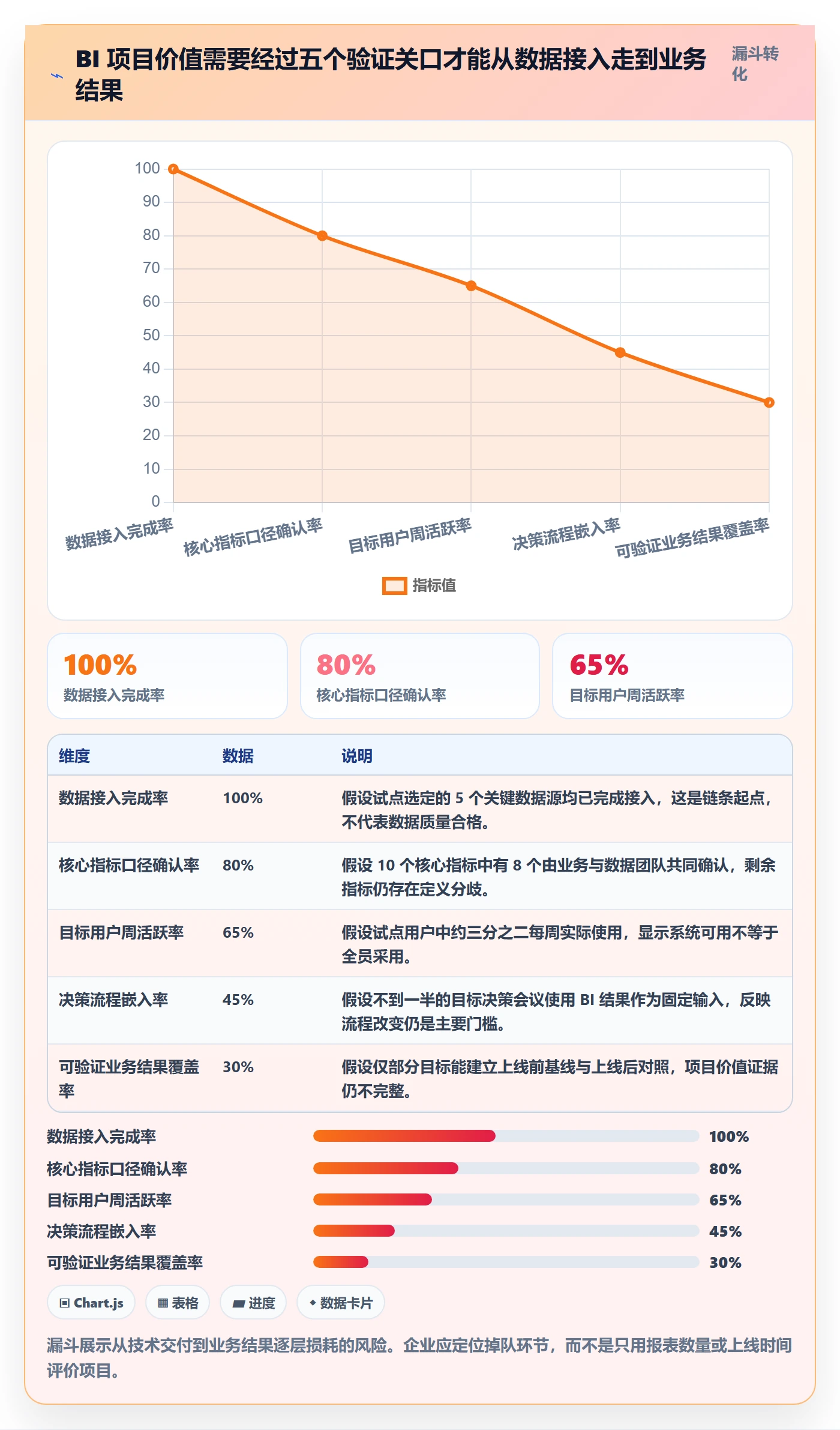 BI 项目价值需要经过五个验证关口才能从数据接入走到业务结果

漏斗转化

100
90
80
70
60
50
40
30
20
10
0

数据接入完成率
核心指标口径确认率
目标用户周活跃率
决策流程嵌入率
可验证业务结果覆盖率

指标值

100%
数据接入完成率

80%
核心指标口径确认率

65%
目标用户周活跃率

| 维度 | 数据 | 说明 |
|---|---|---|
| 数据接入完成率 | 100% | 假设试点选定的 5 个关键数据源均已完成接入，这是链条起点，不代表数据质量合格。 |
| 核心指标口径确认率 | 80% | 假设 10 个核心指标中有 8 个由业务与数据团队共同确认，剩余指标仍存在定义分歧。 |
| 目标用户周活跃率 | 65% | 假设试点用户中约三分之二每周实际使用，显示系统可用不等于全员采用。 |
| 决策流程嵌入率 | 45% | 假设不到一半的目标决策会议使用 BI 结果作为固定输入，反映流程改变仍是主要门槛。 |
| 可验证业务结果覆盖率 | 30% | 假设仅部分目标能建立上线前基线与上线后对照，项目价值证据仍不完整。 |

数据接入完成率 100%
核心指标口径确认率 80%
目标用户周活跃率 65%
决策流程嵌入率 45%
可验证业务结果覆盖率 30%

Chart.js
表格
进度
数据卡片

漏斗展示从技术交付到业务结果逐层损耗的风险。企业应定位掉队环节，而不是只用报表数量或上线时间评价项目。